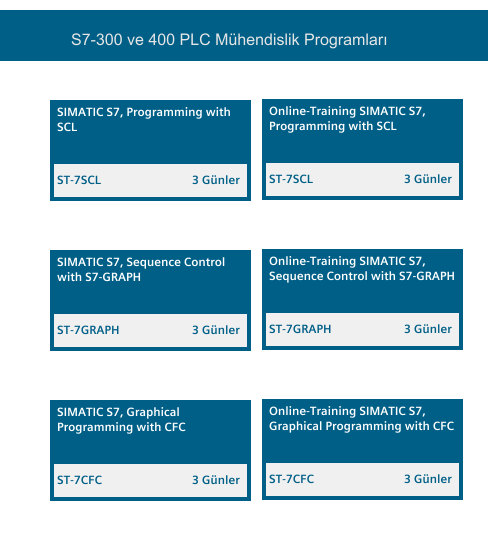 S7-300 ve 400 PLC Mühendislik Programları

SIMATIC S7, Programming with SCL

ST-7SCL 3 Günler

Online-Training SIMATIC S7, Programming with SCL

ST-7SCL 3 Günler

SIMATIC S7, Sequence Control with S7-GRAPH

ST-7GRAPH 3 Günler

Online-Training SIMATIC S7, Sequence Control with S7-GRAPH

ST-7GRAPH 3 Günler

SIMATIC S7, Graphical Programming with CFC

ST-7CFC 3 Günler

Online-Training SIMATIC S7, Graphical Programming with CFC

ST-7CFC 3 Günler